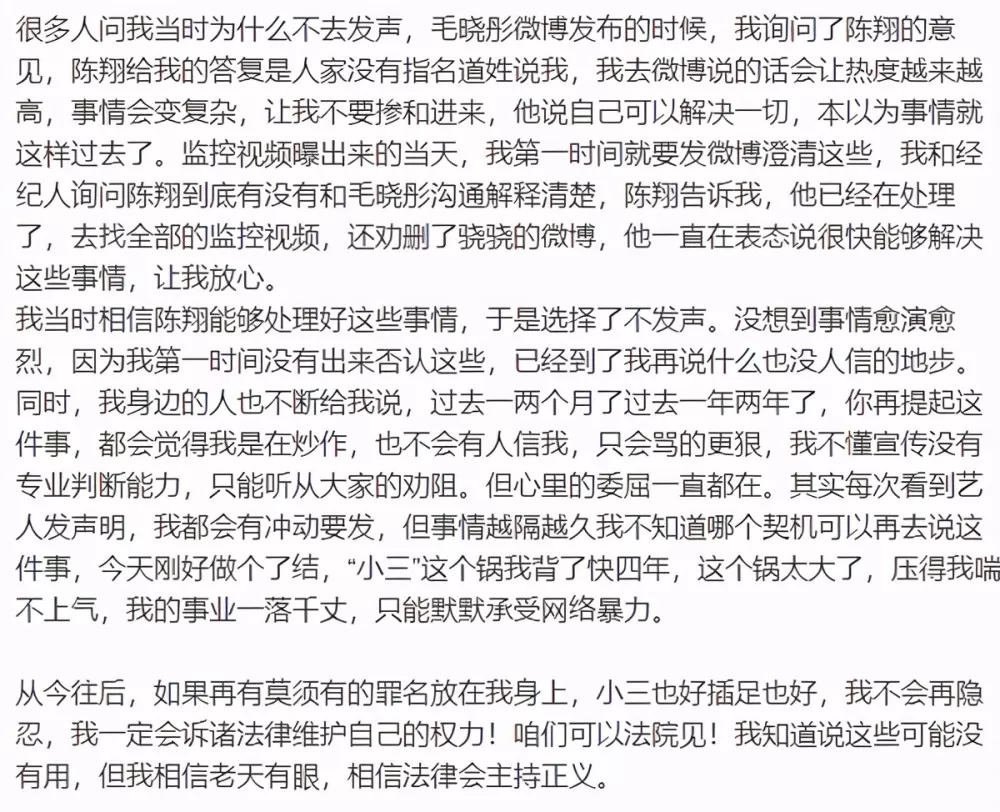 很多人问我当时为什么不去发声，毛晓彤微博发布的时候，我询问了陈翔的意见，陈翔给我的答复是人家没有指名道姓说我，我去微博说的话会让热度越来越高，事情会变复杂，让我不要掺和进来，他说自己可以解决一切，本以为事情就这样过去了。监控视频曝出来的当天，我第一时间就要发微博澄清这些，我和经纪人询问陈翔到底有没有和毛晓彤沟通解释清楚，陈翔告诉我，他已经在处理了，去找全部的监控视频，还劝删了骁骁的微博，他一直在表态说很快能够解决这些事情，让我放心。
我当时相信陈翔能够处理好这些事情，于是选择了不发声。没想到事情愈演愈烈，因为我第一时间没有出来否认这些，已经到了我再说什么也没人信的地步。同时，我身边的人也不断给我说，过去一两个月了过去一年两年了，你再提起这件事，都会觉得我是在炒作，也不会有人信我，只会骂的更狠，我不懂宣传没有专业判断能力，只能听从大家的劝阻。但心里的委屈一直都在。其实每次看到艺人发声明，我都会有冲动要发，但事情越隔越久我不知道哪个契机可以再去说这件事，今天刚好做个了结，“小三”这个锅我背了快四年，这个锅太大了，压得我喘不上气，我的事业一落千丈，只能默默承受网络暴力。

从今往后，如果再有莫须有的罪名放在我身上，小三也好插足也好，我不会再隐忍，我一定会诉诸法律维护自己的权力！咱们可以法院见！我知道说这些可能没有用，但我相信老天有眼，相信法律会主持正义。